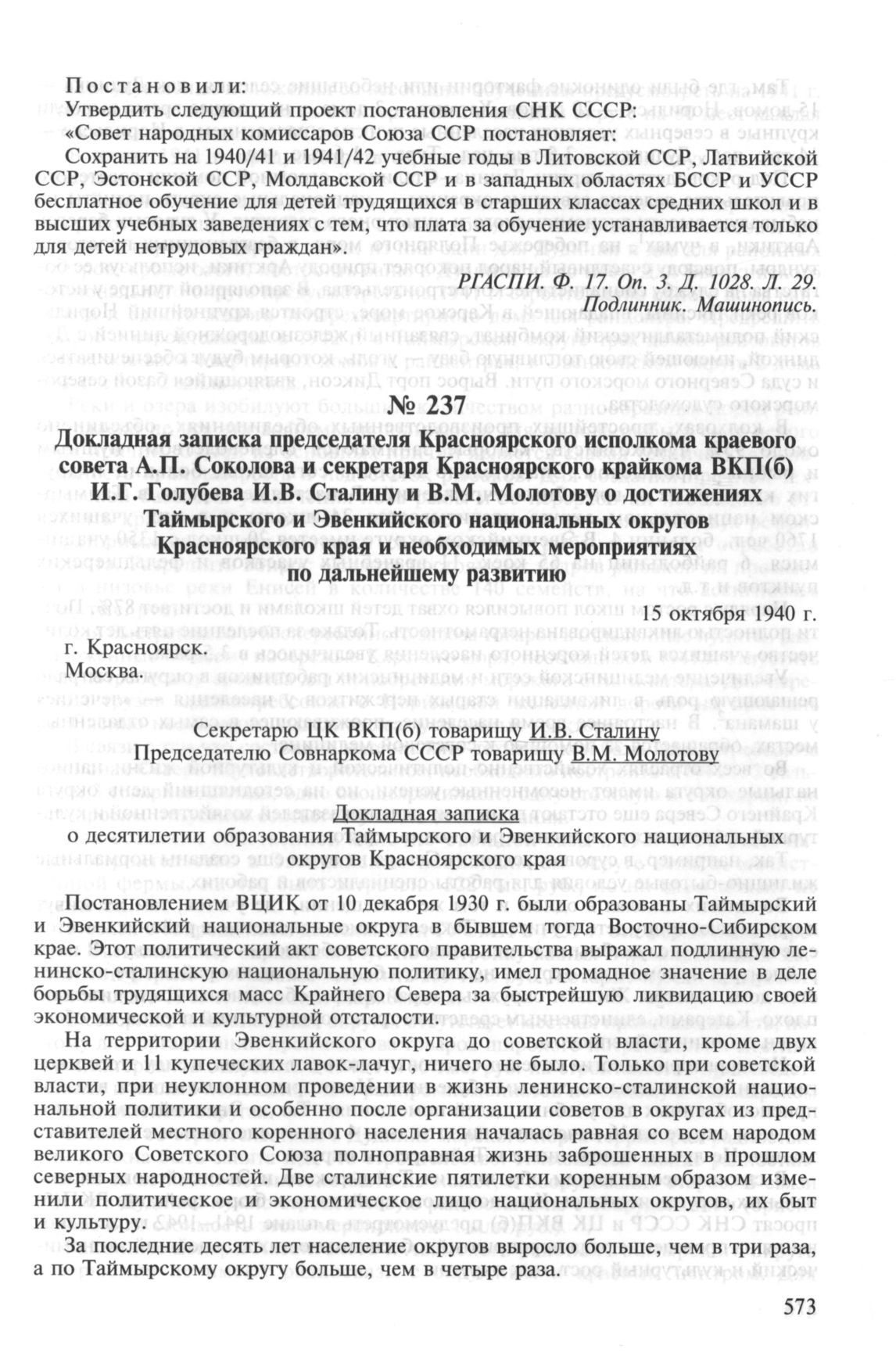 Постановили:
Утвердить следующий проект постановления СНК СССР:
«Совет народных комиссаров Союза ССР постановляет:
Сохранить на 1940/41 и 1941/42 учебные годы в Литовской ССР, Латвийской ССР, Эстонской ССР, Молдавской ССР и в западных областях БССР и УССР бесплатное обучение для детей трудящихся в старших классах средних школ и в высших учебных заведениях с тем, что плата за обучение устанавливается только для детей нетрудовых граждан».

РГАСПИ. Ф. 17. Оп. 3. Д. 1028. Л. 29.
Подлинник. Машинопись.

№ 237

Докладная записка председателя Красноярского исполкома краевого совета А.П. Соколова и секретаря Красноярского крайкома ВКП(б) И.Г. Голубева И.В. Сталину и В.М. Молотову о достижениях Таймырского и Эвенкийского национальных округов Красноярского края и необходимых мероприятиях по дальнейшему развитию

15 октября 1940 г.

г. Красноярск.
Москва.

Секретарю ЦК ВКП(б) товарищу И.В. Сталину
Председателю Совнаркома СССР товарищу В.М. Молотову

Докладная записка
о десятилетии образования Таймырского и Эвенкийского национальных округов Красноярского края

Постановлением ВЦИК от 10 декабря 1930 г. были образованы Таймырский и Эвенкийский национальные округа в бывшем тогда Восточно-Сибирском крае. Этот политический акт советского правительства выражал подлинную ленинско-сталинскую национальную политику, имел громадное значение в деле борьбы трудящихся масс Крайнего Севера за быстрейшую ликвидацию своей экономической и культурной отсталости.

На территории Эвенкийского округа до советской власти, кроме двух церквей и 11 купеческих лавок-лачуг, ничего не было. Только при советской власти, при неуклонном проведении в жизнь ленинско-сталинской национальной политики и особенно после организации советов в округах из представителей местного коренного населения началась равная со всем народом великого Советского Союза полноправная жизнь заброшенных в прошлом северных народностей. Две сталинские пятилетки коренным образом изменили политическое и экономическое лицо национальных округов, их быт и культуру.

За последние десять лет население округов выросло больше, чем в три раза, а по Таймырскому округу больше, чем в четыре раза.

573